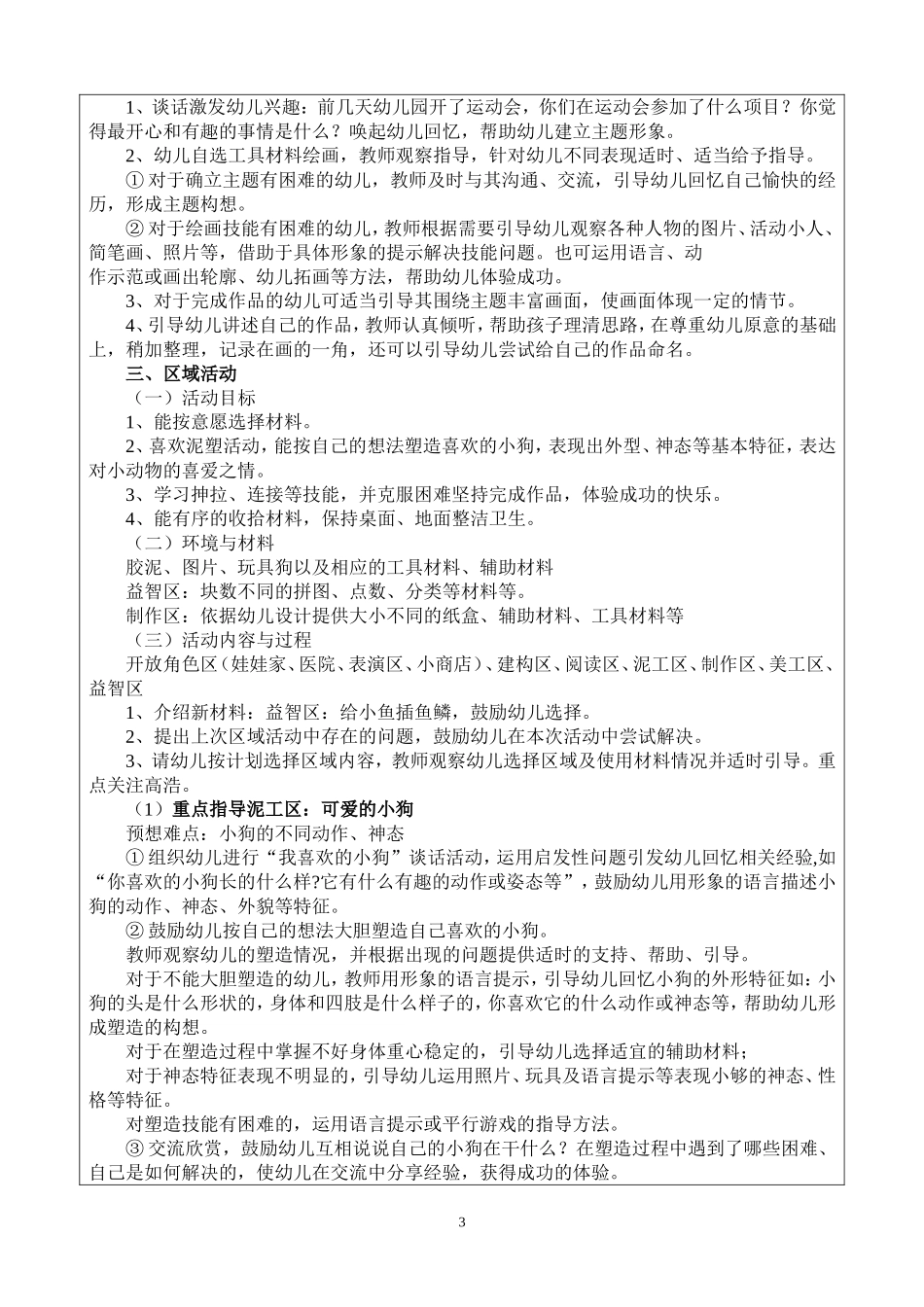 1、谈话激发幼儿兴趣：前几天幼儿园开了运动会，你们在运动会参加了什么项目？你觉得最开心和有趣的事情是什么？唤起幼儿回忆，帮助幼儿建立主题形象。

2、幼儿自选工具材料绘画，教师观察指导，针对幼儿不同表现适时、适当给予指导。

① 对于确立主题有困难的幼儿，教师及时与其沟通、交流，引导幼儿回忆自己愉快的经历，形成主题构想。

② 对于绘画技能有困难的幼儿，教师根据需要引导幼儿观察各种人物的图片、活动小人、简笔画、照片等，借助于具体形象的提示解决技能问题。也可运用语言、动作示范或画出轮廓、幼儿拓画等方法，帮助幼儿体验成功。

3、对于完成作品的幼儿可适当引导其围绕主题丰富画面，使画面体现一定的情节。

4、引导幼儿讲述自己的作品，教师认真倾听，帮助孩子理清思路，在尊重幼儿原意的基础上，稍加整理，记录在画的一角，还可以引导幼儿尝试给自己的作品命名。

三、区域活动

（一）活动目标

1、能按意愿选择材料。

2、喜欢泥塑活动，能按自己的想法塑造喜欢的小狗，表现出外型、神态等基本特征，表达对小动物的喜爱之情。

3、学习抻拉、连接等技能，并克服困难坚持完成作品，体验成功的快乐。

4、能有序的收拾材料，保持桌面、地面整洁卫生。

（二）环境与材料

胶泥、图片、玩具狗以及相应的工具材料、辅助材料

益智区：块数不同的拼图、点数、分类等材料等。

制作区：依据幼儿设计提供大小不同的纸盒、辅助材料、工具材料等

（三）活动内容与过程

开放角色区（娃娃家、医院、表演区、小商店）、建构区、阅读区、泥工区、制作区、美工区、益智区

1、介绍新材料：益智区：给小鱼插鱼鳞，鼓励幼儿选择。

2、提出上次区域活动中存在的问题，鼓励幼儿在本次活动中尝试解决。

3、请幼儿按计划选择区域内容，教师观察幼儿选择区域及使用材料情况并适时引导。重点关注高浩。

（1）重点指导泥工区：可爱的小狗

预想难点：小狗的不同动作、神态

① 组织幼儿进行“我喜欢的小狗”谈话活动，运用启发性问题引发幼儿回忆相关经验,如“你喜欢的小狗长的什么样?它有什么有趣的动作或姿态等”，鼓励幼儿用形象的语言描述小狗的动作、神态、外貌等特征。

② 鼓励幼儿按自己的想法大胆塑造自己喜欢的小狗。

教师观察幼儿的塑造情况，并根据出现的问题提供适时的支持、帮助、引导。

对于不能大胆塑造的幼儿，教师用形象的语言提示，引导幼儿回忆小狗的外形特征如：小狗的头是什么形状的，身体和四肢是什么样子的，你喜欢它的什么动作或神态等，帮助幼儿形成塑造的构想。

对于在塑造过程中掌握不好身体重心稳定的，引导幼儿选择适宜的辅助材料；

对于神态特征表现不明显的，引导幼儿运用照片、玩具及语言提示等表现小够的神态、性格等特征。

对塑造技能有困难的，运用语言提示或平行游戏的指导方法。

③ 交流欣赏，鼓励幼儿互相说说自己的小狗在干什么？在塑造过程中遇到了哪些困难、自己是如何解决的，使幼儿在交流中分享经验，获得成功的体验。

3